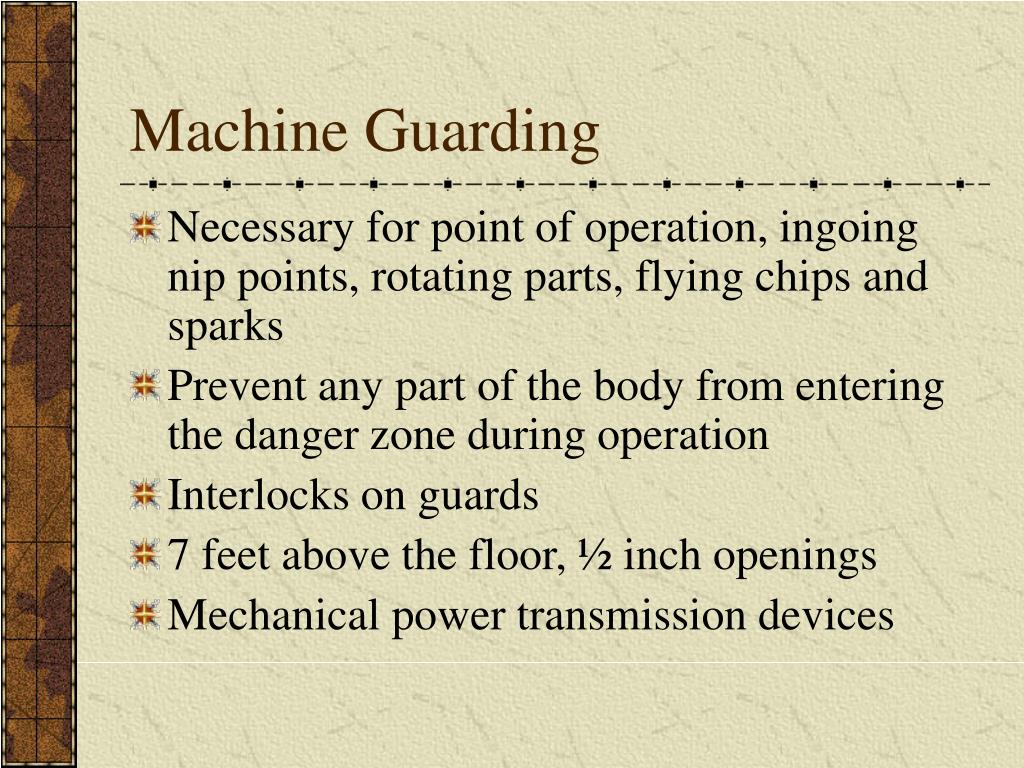 Machine Guarding

Necessary for point of operation, ingoing nip points, rotating parts, flying chips and sparks

Prevent any part of the body from entering the danger zone during operation

Interlocks on guards

7 feet above the floor, ½ inch openings

Mechanical power transmission devices